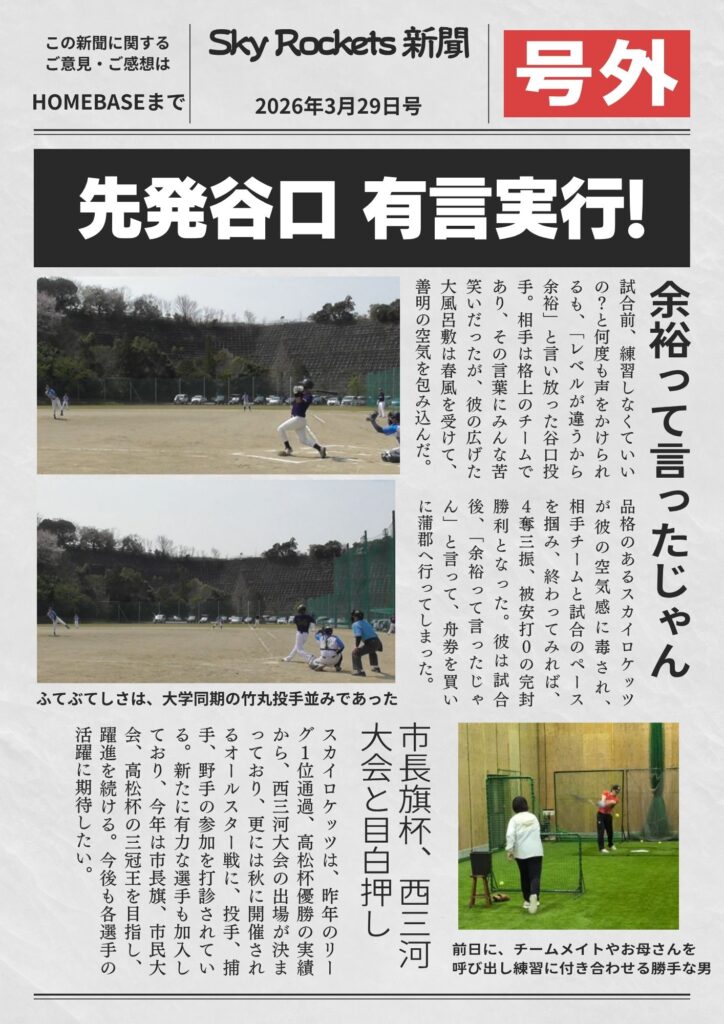 この新聞に関する
ご意見・ご感想は
HOMEBASEまで

Sky Rockets 新聞

2026年3月29日号

号外

先発谷口 有言実行!

余裕って言ったじゃん

試合前、練習しなくていいの?と何度も声をかけられるも、「レベルが違うから余裕」と言い放った谷口投手。相手は格上のチームであり、その言葉にみんな苦笑いだったが、彼の広げた大風呂敷は春風を受けて、善明の空気を包み込んだ。

品格のあるスカイロケッツが彼の空気感に毒され、相手チームと試合のペースを掴み、終わってみれば、4奪三振、被安打0の完封勝利となった。彼は試合後、「余裕って言ったじゃん」と言って、舟券を買いに蒲郡へ行ってしまった。

ふてぶてしさは、大学同期の竹丸投手並みであった

市長旗杯、西三河大会と目白押し

スカイロケッツは、昨年のリーグ1位通過、高松杯優勝の実績から、西三河大会の出場が決まっており、更には秋に開催されるオールスター戦に、投手、捕手、野手の参加を打診されている。新たに有力な選手も加入しており、今年は市長旗、市民大会、高松杯の三冠王を目指し、躍進を続ける。今後も各選手の活躍に期待したい。

前日に、チームメイトやお母さんを
呼び出し練習に付き合わせる勝手な男